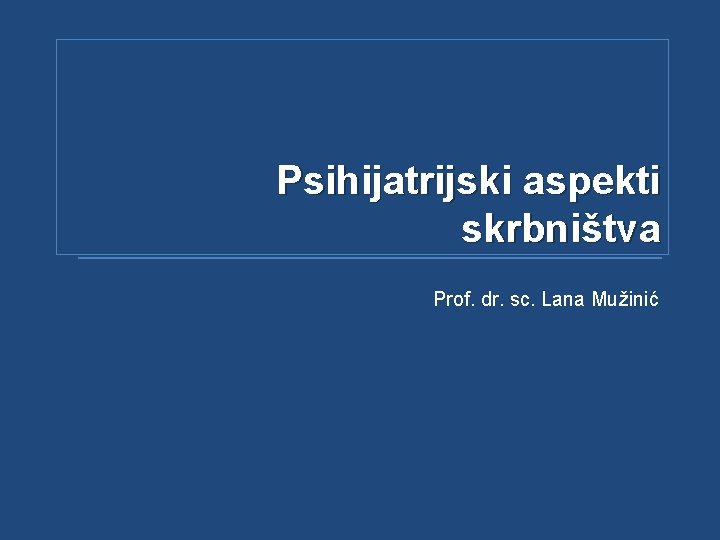 Psihijatrijski aspekti skrbništva

Prof. dr. sc. Lana Mužinić